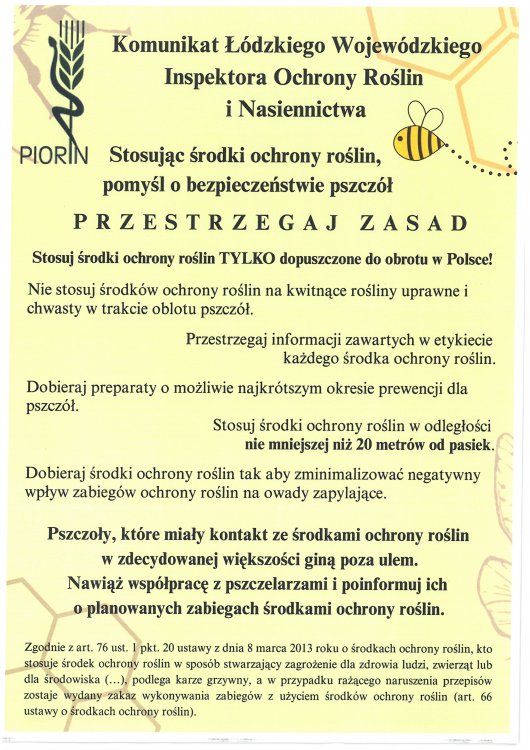 PIORIN

Komunikat Łódzkiego Wojewódzkiego Inspektora Ochrony Roślin i Nasiennictwa

Stosując środki ochrony roślin, pomyśl o bezpieczeństwie pszczół

PRZESTRZEGAJ ZASAD

Stosuj środki ochrony roślin TYLKO dopuszczone do obrotu w Polsce!

Nie stosuj środków ochrony roślin na kwitnące rośliny uprawne i chwasty w trakcie oblotu pszczół.

Przestrzegaj informacji zawartych w etykiecie każdego środka ochrony roślin.

Dobieraj preparaty o możliwie najkrótszym okresie prewencji dla pszczół.

Stosuj środki ochrony roślin w odległości nie mniejszej niż 20 metrów od pasiek.

Dobieraj środki ochrony roślin tak aby zminimalizować negatywny wpływ zabiegów ochrony roślin na owady zapylające.

Pszczoły, które miały kontakt ze środkami ochrony roślin w zdecydowanej większości giną poza ulem. Nawiąż współpracę z pszczelarzami i poinformuj ich o planowanych zabiegach środkami ochrony roślin.

Zgodnie z art. 76 ust. 1 pkt. 20 ustawy z dnia 8 marca 2013 roku o środkach ochrony roślin, kto stosuje środek ochrony roślin w sposób stwarzający zagrożenie dla zdrowia ludzi, zwierząt lub dla środowiska (...), podlega karze grzywny, a w przypadku rażącego naruszenia przepisów zostaje wydany zakaz wykonywania zabiegów z użyciem środków ochrony roślin (art. 66 ustawy o środkach ochrony roślin).